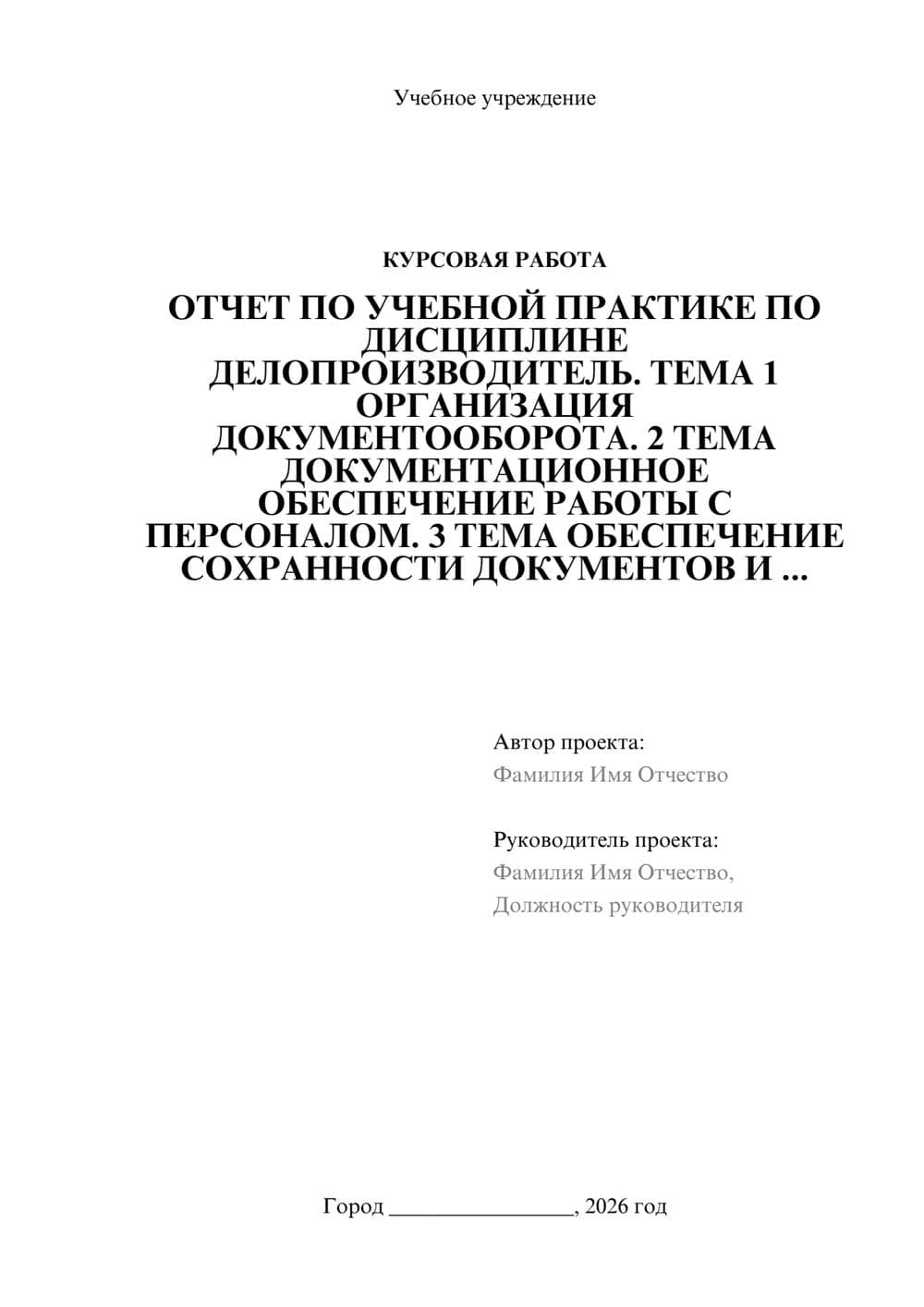 Учебное учреждение

КУРСОВАЯ РАБОТА

ОТЧЕТ ПО УЧЕБНОЙ ПРАКТИКЕ ПО ДИСЦИПЛИНЕ ДЕЛОПРОИЗВОДИТЕЛЬ. ТЕМА 1 ОРГАНИЗАЦИЯ ДОКУМЕНТООБОРОТА. 2 ТЕМА ДОКУМЕНТАЦИОННОЕ ОБЕСПЕЧЕНИЕ РАБОТЫ С ПЕРСОНАЛОМ. 3 ТЕМА ОБЕСПЕЧЕНИЕ СОХРАННОСТИ ДОКУМЕНТОВ И ...

Автор проекта:
Фамилия Имя Отчество

Руководитель проекта:
Фамилия Имя Отчество,
Должность руководителя

Город ________________, 2026 год